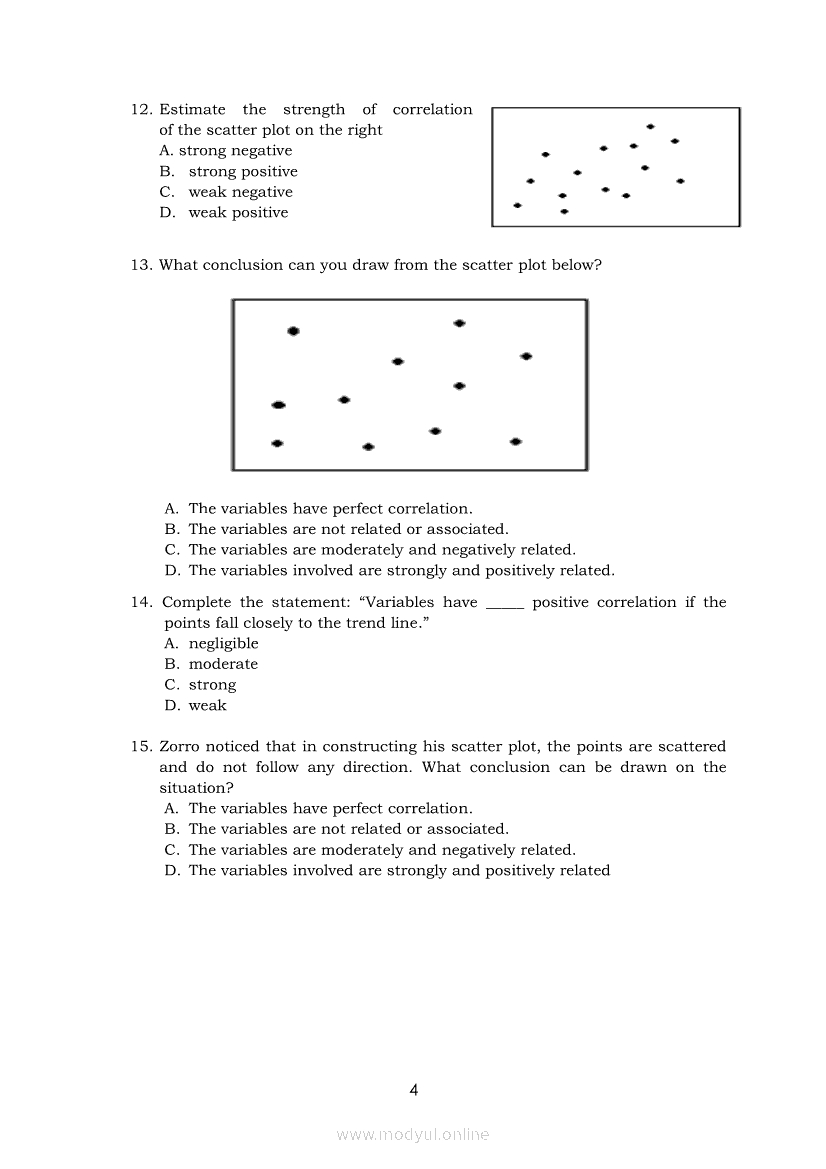 12. Estimate the strength of correlation of the scatter plot on the right
A. strong negative
B. strong positive
C. weak negative
D. weak positive

13. What conclusion can you draw from the scatter plot below?

A. The variables have perfect correlation.
B. The variables are not related or associated.
C. The variables are moderately and negatively related.
D. The variables involved are strongly and positively related.

14. Complete the statement: “Variables have _____ positive correlation if the points fall closely to the trend line.”
A. negligible
B. moderate
C. strong
D. weak

15. Zorro noticed that in constructing his scatter plot, the points are scattered and do not follow any direction. What conclusion can be drawn on the situation?
A. The variables have perfect correlation.
B. The variables are not related or associated.
C. The variables are moderately and negatively related.
D. The variables involved are strongly and positively related

4

www.modyul.online